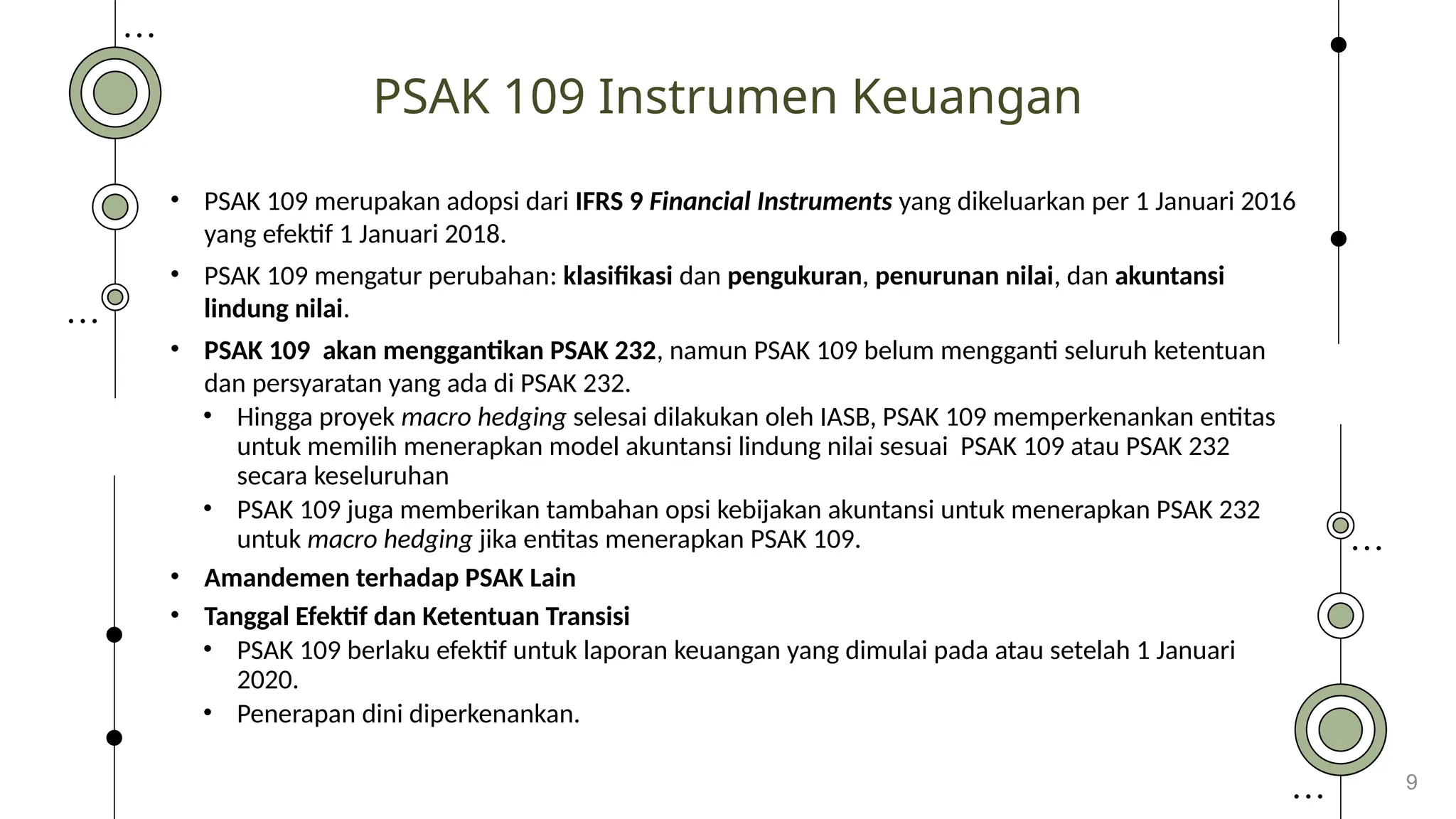 PSAK 109 Instrumen Keuangan

• PSAK 109 merupakan adopsi dari IFRS 9 Financial Instruments yang dikeluarkan per 1 Januari 2016 yang efektif 1 Januari 2018.

• PSAK 109 mengatur perubahan: klasifikasi dan pengukuran, penurunan nilai, dan akuntansi lindung nilai.

• PSAK 109 akan menggantikan PSAK 232, namun PSAK 109 belum mengganti seluruh ketentuan dan persyaratan yang ada di PSAK 232.
  • Hingga proyek macro hedging selesai dilakukan oleh IASB, PSAK 109 memperkenankan entitas untuk memilih menerapkan model akuntansi lindung nilai sesuai PSAK 109 atau PSAK 232 secara keseluruhan
  • PSAK 109 juga memberikan tambahan opsi kebijakan akuntansi untuk menerapkan PSAK 232 untuk macro hedging jika entitas menerapkan PSAK 109.

• Amandemen terhadap PSAK Lain

• Tanggal Efektif dan Ketentuan Transisi
  • PSAK 109 berlaku efektif untuk laporan keuangan yang dimulai pada atau setelah 1 Januari 2020.
  • Penerapan dini diperkenankan.

9